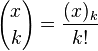 $\binom{x}{k} = \frac{(x)_k}{k!}$